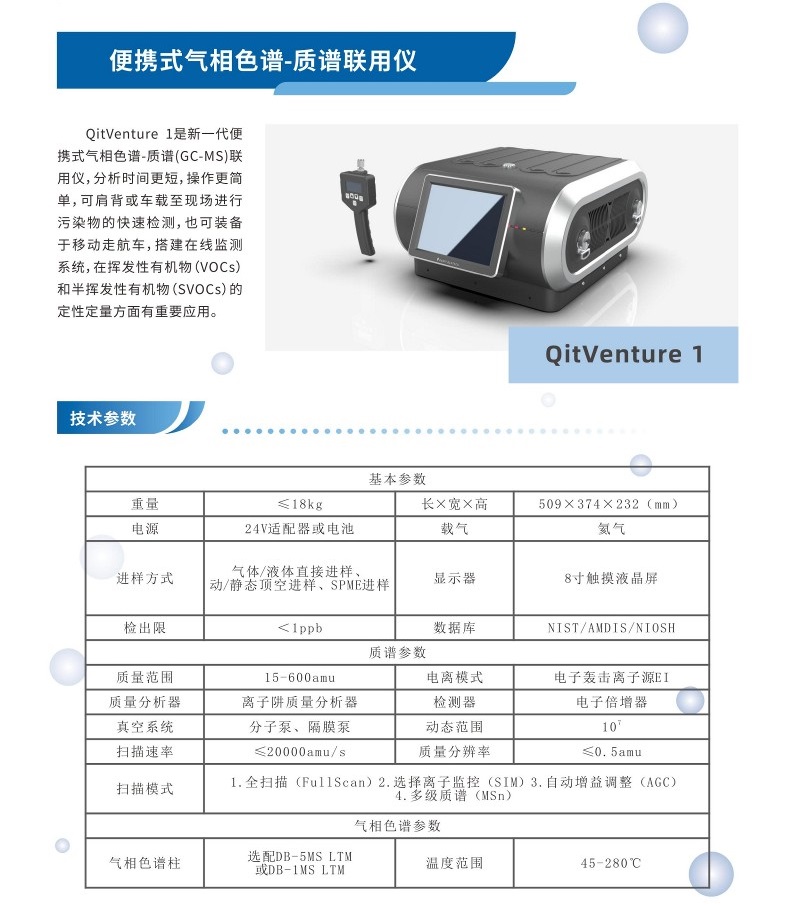 便携式气相色谱-质谱联用仪

QitVenture 1是新一代便携式气相色谱-质谱(GC-MS)联用仪，分析时间更短，操作更简单，可肩背或车载至现场进行污染物的快速检测，也可装备于移动走航车，搭建在线监测系统，在挥发性有机物(VOCs)和半挥发性有机物(SVOCs)的定性定量方面有重要应用。

QitVenture 1

技术参数

| 基本参数 | | | |
|---|---|---|---|
| 重量 | ≤18kg | 长×宽×高 | 509×374×232（mm） |
| 电源 | 24V适配器或电池 | 载气 | 氦气 |
| 进样方式 | 气体/液体直接进样、动/静态顶空进样、SPME进样 | 显示器 | 8寸触摸液晶屏 |
| 检出限 | ＜1ppb | 数据库 | NIST/AMDIS/NIOSH |
| 质谱参数 | | | |
| 质量范围 | 15-600amu | 电离模式 | 电子轰击离子源EI |
| 质量分析器 | 离子阱质量分析器 | 检测器 | 电子倍增器 |
| 真空系统 | 分子泵、隔膜泵 | 动态范围 | $10^7$ |
| 扫描速率 | ≤20000amu/s | 质量分辨率 | ≤0.5amu |
| 扫描模式 | 1.全扫描（FullScan）2.选择离子监控（SIM）3.自动增益调整（AGC）4.多级质谱（MSn） | | |
| 气相色谱参数 | | | |
| 气相色谱柱 | 选配DB-5MS LTM 或DB-1MS LTM | 温度范围 | 45-280℃ |